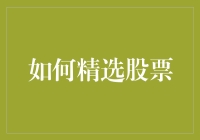 如何精选股票